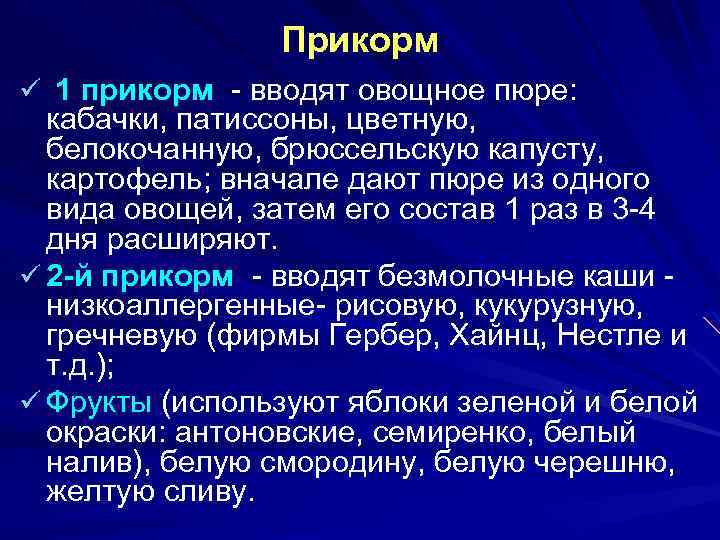 Прикорм

✓ 1 прикорм - вводят овощное пюре: кабачки, патиссоны, цветную, белокочанную, брюссельскую капусту, картофель; вначале дают пюре из одного вида овощей, затем его состав 1 раз в 3-4 дня расширяют.

✓ 2-й прикорм - вводят безмолочные каши - низкоаллергенные- рисовую, кукурузную, гречневую (фирмы Гербер, Хайнц, Нестле и т.д.);

✓ Фрукты (используют яблоки зеленой и белой окраски: антоновские, семиренко, белый налив), белую смородину, белую черешню, желтую сливу.